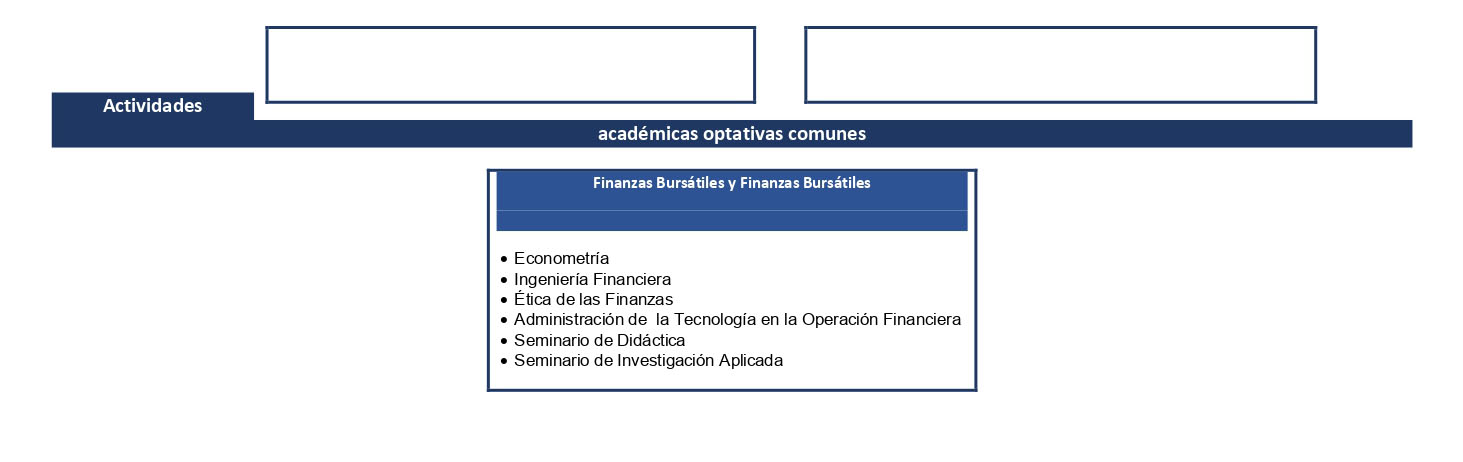 Actividades

académicas optativas comunes

Finanzas Bursátiles y Finanzas Bursátiles

• Econometría
• Ingeniería Financiera
• Ética de las Finanzas
• Administración de la Tecnología en la Operación Financiera
• Seminario de Didáctica
• Seminario de Investigación Aplicada